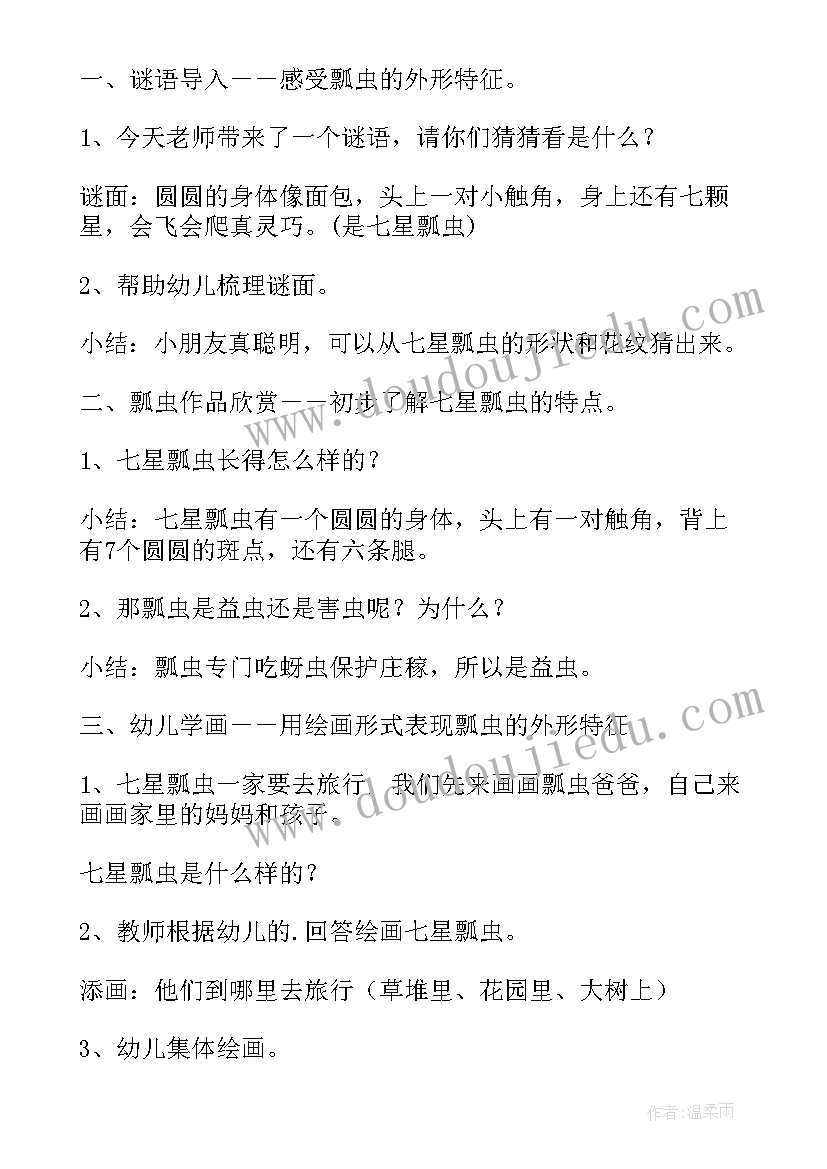 一、谜语导入——感受瓢虫的外形特征。

1、今天老师带来了一个谜语，请你们猜猜看是什么？

谜面：圆圆的身体像面包，头上一对小触角，身上还有七颗星，会飞会爬真灵巧。(是七星瓢虫)

2、帮助幼儿梳理谜面。

小结：小朋友真聪明，可以从七星瓢虫的形状和花纹猜出来。

二、瓢虫作品欣赏——初步了解七星瓢虫的特点。

1、七星瓢虫长得怎么样的？

小结：七星瓢虫有一个圆圆的身体，头上有一对触角，背上有7个圆圆的斑点，还有六条腿。

2、那瓢虫是益虫还是害虫呢？为什么？

小结：瓢虫专门吃蚜虫保护庄稼，所以是益虫。

三、幼儿学画——用绘画形式表现瓢虫的外形特征

1、七星瓢虫一家要去旅行，我们先来画画瓢虫爸爸，自己来画画家里的妈妈和孩子。

七星瓢虫是什么样的？

2、教师根据幼儿的.回答绘画七星瓢虫。

添画：他们到哪里去旅行（草堆里、花园里、大树上）

3、幼儿集体绘画。

www.doudoujiedu.com

www.doudoujiedu.com

作者：温柔雨